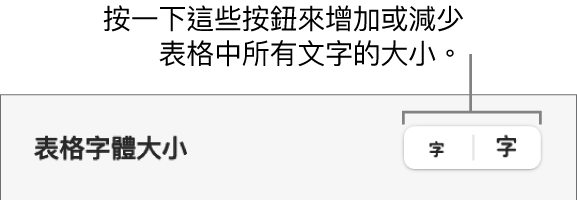 按一下這些按鈕來增加或減少表格中所有文字的大小。

表格字體大小

字 字